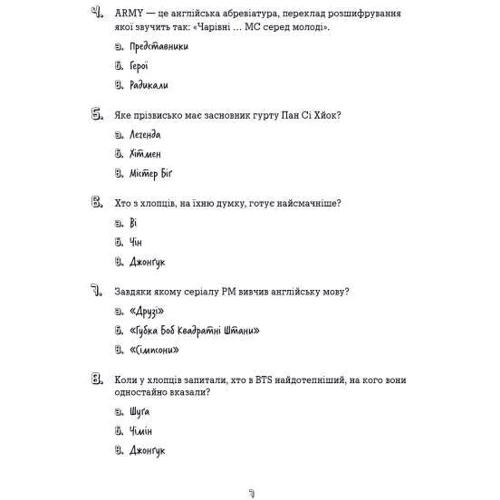 4. ARMY — це англійська абревіатура, переклад розшифрування якої звучить так: «Чарівні ... МС серед молоді».

а. Представники

б. Герої

в. Радикали

5. Яке прізвисько має засновник гурту Пан Сі Хйок?

а. Легенда

б. Хітмен

в. Містер Біг

6. Хто з хлопців, на їхню думку, готує найсмачніше?

а. Ві

б. Чін

в. Джонґук

7. Завдяки якому серіалу РМ вивчив англійську мову?

а. «Друзі»

б. «Губка Боб Квадратні Штани»

в. «Сімпсони»

8. Коли у хлопців запитали, хто в BTS найдотепніший, на кого вони одностайно вказали?

а. Шуґа

б. Чімін

в. Джонґук

7